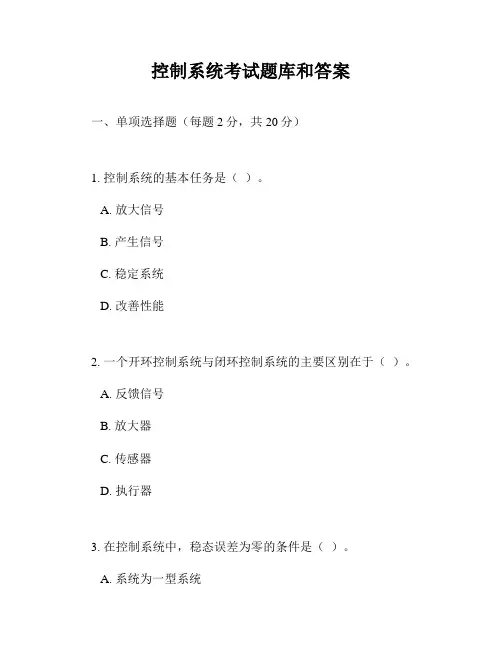 控制系统考试题库和答案

一、单项选择题（每题 2 分，共 20 分）

1. 控制系统的基本任务是（ ）。

A. 放大信号

B. 产生信号

C. 稳定系统

D. 改善性能

2. 一个开环控制系统与闭环控制系统的主要区别在于（ ）。

A. 反馈信号

B. 放大器

C. 传感器

D. 执行器

3. 在控制系统中，稳态误差为零的条件是（ ）。

A. 系统为一型系统